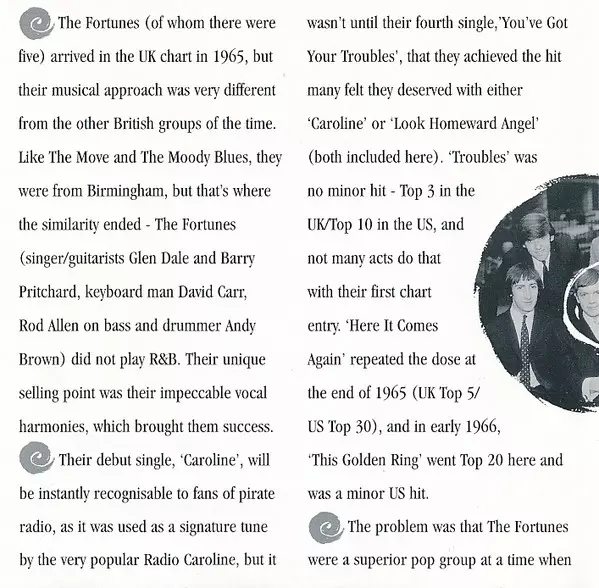 The Fortunes (of whom there were five) arrived in the UK chart in 1965, but their musical approach was very different from the other British groups of the time. Like The Move and The Moody Blues, they were from Birmingham, but that's where the similarity ended - The Fortunes (singer/guitarists Glen Dale and Barry Pritchard, keyboard man David Carr, Rod Allen on bass and drummer Andy Brown) did not play R&B. Their unique selling point was their impeccable vocal harmonies, which brought them success.

Their debut single, 'Caroline', will be instantly recognisable to fans of pirate radio, as it was used as a signature tune by the very popular Radio Caroline, but it wasn't until their fourth single,'You've Got Your Troubles', that they achieved the hit many felt they deserved with either 'Caroline' or 'Look Homeward Angel' (both included here). 'Troubles' was no minor hit - Top 3 in the UK/Top 10 in the US, and not many acts do that with their first chart entry. 'Here It Comes Again' repeated the dose at the end of 1965 (UK Top 5/ US Top 30), and in early 1966, 'This Golden Ring' went Top 20 here and was a minor US hit.

The problem was that The Fortunes were a superior pop group at a time when